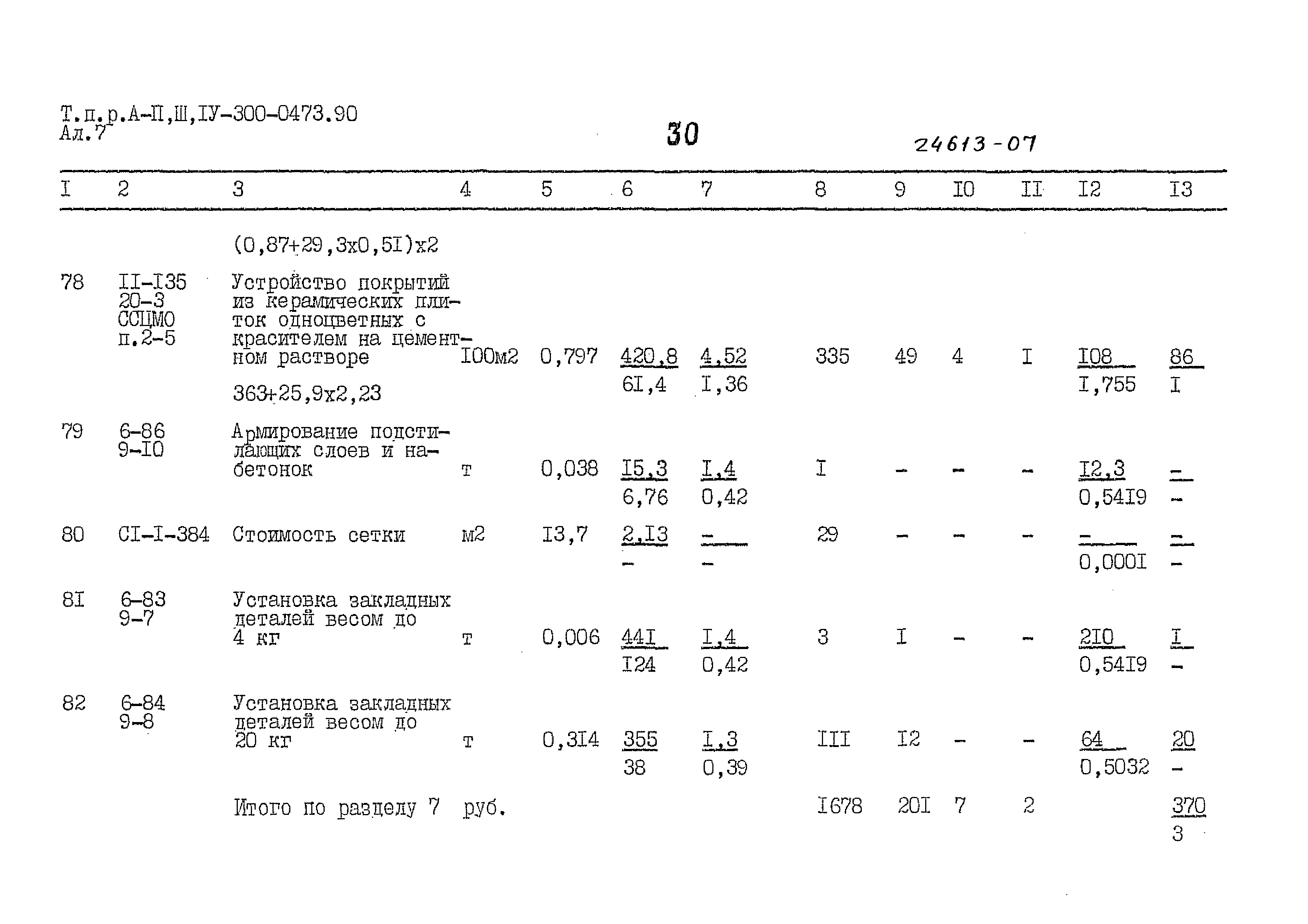 Т.п.р.А-П,Ш,IУ-300-0473.90
Ал.7

30

24613-07

| I | 2 | 3 | 4 | 5 | 6 | 7 | 8 | 9 | I0 | II | I2 | I3 |
|---|---|---|---|---|---|---|---|---|---|---|---|---|
| | | (0,87+29,3x0,5I)x2 | | | | | | | | | | |
| 78 | II-I35 20-3 ССЦМО п.2-5 | Устройство покрытий из керамических плиток одноцветных с красителем на цементном растворе 363+25,9x2,23 | I00м2 | 0,797 | 420,8 6I,4 | 4,52 I,36 | 335 | 49 | 4 | I | I08 I,755 | 86 I |
| 79 | 6-86 9-I0 | Армирование подстилающих слоев и набетонок | т | 0,038 | I5,3 6,76 | I,4 0,42 | I | - | - | - | I2,3 0,54I9 | - - |
| 80 | CI-I-384 | Стоимость сетки | м2 | I3,7 | 2,I3 - | - - | 29 | - | - | - | - 0,000I | - - |
| 8I | 6-83 9-7 | Установка закладных деталей весом до 4 кг | т | 0,006 | 44I I24 | I,4 0,42 | 3 | I | - | - | 2I0 0,54I9 | I - |
| 82 | 6-84 9-8 | Установка закладных деталей весом до 20 кг | т | 0,3I4 | 355 38 | I,3 0,39 | III | I2 | - | - | 64 0,5032 | 20 - |
| | | Итого по разделу 7 | руб. | | | | I678 | 20I | 7 | 2 | | 370 3 |